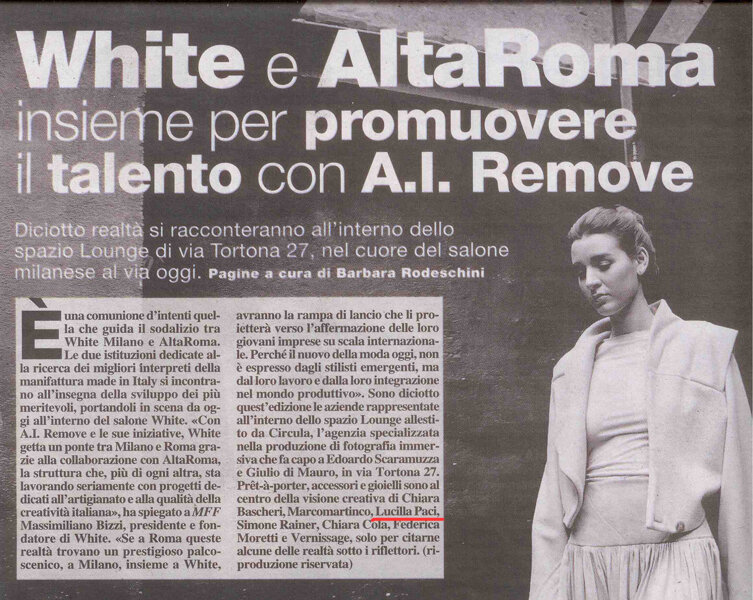 White e AltaRoma
insieme per promuovere
il talento con A.I. Remove

Diciotto realtà si racconteranno all'interno dello spazio Lounge di via Tortona 27, nel cuore del salone milanese al via oggi. Pagine a cura di Barbara Rodeschini

È una comunione d'intenti quella che guida il sodalizio tra White Milano e AltaRoma. Le due istituzioni dedicate alla ricerca dei migliori interpreti della manifattura made in Italy si incontrano all'insegna della sviluppo dei più meritevoli, portandoli in scena da oggi all'interno del salone White. «Con A.I. Remove e le sue iniziative, White getta un ponte tra Milano e Roma grazie alla collaborazione con AltaRoma, la struttura che, più di ogni altra, sta lavorando seriamente con progetti dedicati all'artigianato e alla qualità della creatività italiana», ha spiegato a MFF Massimiliano Bizzi, presidente e fondatore di White. «Se a Roma queste realtà trovano un prestigioso palcoscenico, a Milano, insieme a White, avranno la rampa di lancio che li proietterà verso l'affermazione delle loro giovani imprese su scala internazionale. Perché il nuovo della moda oggi, non è espresso dagli stilisti emergenti, ma dal loro lavoro e dalla loro integrazione nel mondo produttivo». Sono diciotto quest'edizione le aziende rappresentate all'interno dello spazio Lounge allestito da Circula, l'agenzia specializzata nella produzione di fotografia immersiva che fa capo a Edoardo Scaramuzza e Giulio di Mauro, in via Tortona 27. Prêt-à-porter, accessori e gioielli sono al centro della visione creativa di Chiara Bascheri, Marcomartinco, Lucilla Paci, Simone Rainer, Chiara Cola, Federica Moretti e Vernissage, solo per citarne alcune delle realtà sotto i riflettori. (riproduzione riservata)